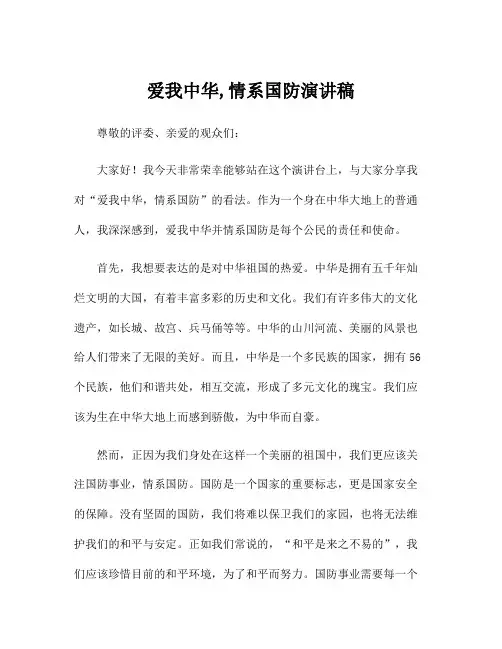 爱我中华,情系国防演讲稿

尊敬的评委、亲爱的观众们:

大家好！我今天非常荣幸能够站在这个演讲台上，与大家分享我对“爱我中华，情系国防”的看法。作为一个身在中华大地上的普通人，我深深感到，爱我中华并情系国防是每个公民的责任和使命。

首先，我想要表达的是对中华祖国的热爱。中华是拥有五千年灿烂文明的大国，有着丰富多彩的历史和文化。我们有许多伟大的文化遗产，如长城、故宫、兵马俑等等。中华的山川河流、美丽的风景也给人们带来了无限的美好。而且，中华是一个多民族的国家，拥有56个民族，他们和谐共处，相互交流，形成了多元文化的瑰宝。我们应该为生在中华大地上而感到骄傲，为中华而自豪。

然而，正因为我们身处在这样一个美丽的祖国中，我们更应该关注国防事业，情系国防。国防是一个国家的重要标志，更是国家安全的保障。没有坚固的国防，我们将难以保卫我们的家园，也将无法维护我们的和平与安定。正如我们常说的，“和平是来之不易的”，我们应该珍惜目前的和平环境，为了和平而努力。国防事业需要每一个